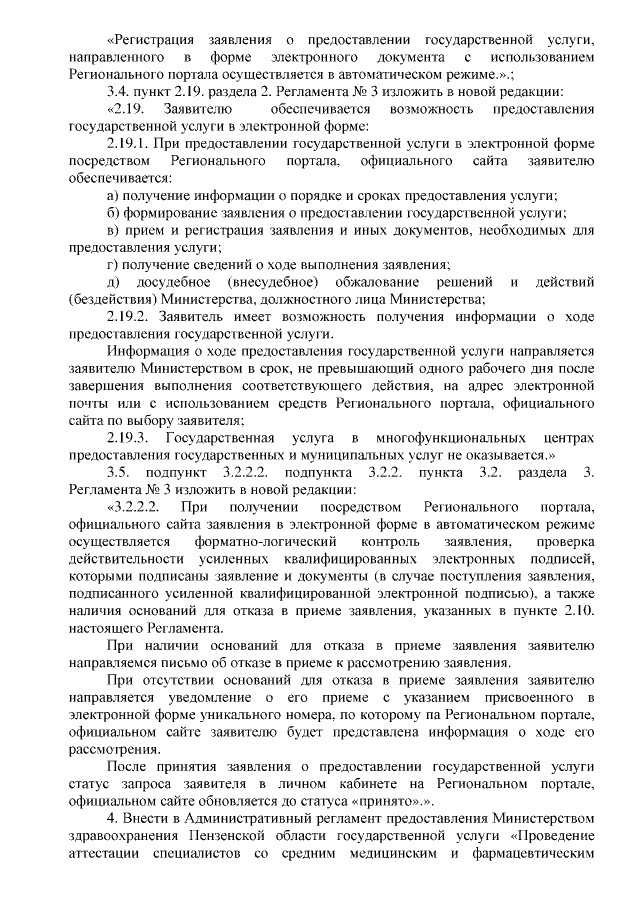 «Регистрация заявления о предоставлении государственной услуги, направленного в форме электронного документа с использованием Регионального портала осуществляется в автоматическом режиме.».;

3.4. пункт 2.19. раздела 2. Регламента № 3 изложить в новой редакции:

«2.19. Заявителю обеспечивается возможность предоставления государственной услуги в электронной форме:

2.19.1. При предоставлении государственной услуги в электронной форме посредством Регионального портала, официального сайта заявителю обеспечивается:

а) получение информации о порядке и сроках предоставления услуги;

б) формирование заявления о предоставлении государственной услуги;

в) прием и регистрация заявления и иных документов, необходимых для предоставления услуги;

г) получение сведений о ходе выполнения заявления;

д) досудебное (внесудебное) обжалование решений и действий (бездействия) Министерства, должностного лица Министерства;

2.19.2. Заявитель имеет возможность получения информации о ходе предоставления государственной услуги.

Информация о ходе предоставления государственной услуги направляется заявителю Министерством в срок, не превышающий одного рабочего дня после завершения выполнения соответствующего действия, на адрес электронной почты или с использованием средств Регионального портала, официального сайта по выбору заявителя;

2.19.3. Государственная услуга в многофункциональных центрах предоставления государственных и муниципальных услуг не оказывается.»

3.5. подпункт 3.2.2.2. подпункта 3.2.2. пункта 3.2. раздела 3. Регламента № 3 изложить в новой редакции:

«3.2.2.2. При получении посредством Регионального портала, официального сайта заявления в электронной форме в автоматическом режиме осуществляется форматно-логический контроль заявления, проверка действительности усиленных квалифицированных электронных подписей, которыми подписаны заявление и документы (в случае поступления заявления, подписанного усиленной квалифицированной электронной подписью), а также наличия оснований для отказа в приеме заявления, указанных в пункте 2.10. настоящего Регламента.

При наличии оснований для отказа в приеме заявления заявителю направляемся письмо об отказе в приеме к рассмотрению заявления.

При отсутствии оснований для отказа в приеме заявления заявителю направляется уведомление о его приеме с указанием присвоенного в электронной форме уникального номера, по которому па Региональном портале, официальном сайте заявителю будет представлена информация о ходе его рассмотрения.

После принятия заявления о предоставлении государственной услуги статус запроса заявителя в личном кабинете на Региональном портале, официальном сайте обновляется до статуса «принято».».

4. Внести в Административный регламент предоставления Министерством здравоохранения Пензенской области государственной услуги «Проведение аттестации специалистов со средним медицинским и фармацевтическим